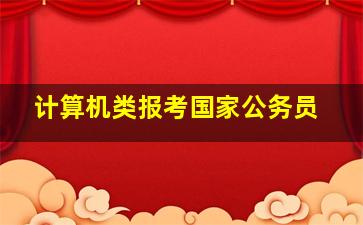 计算机类报考国家公务员